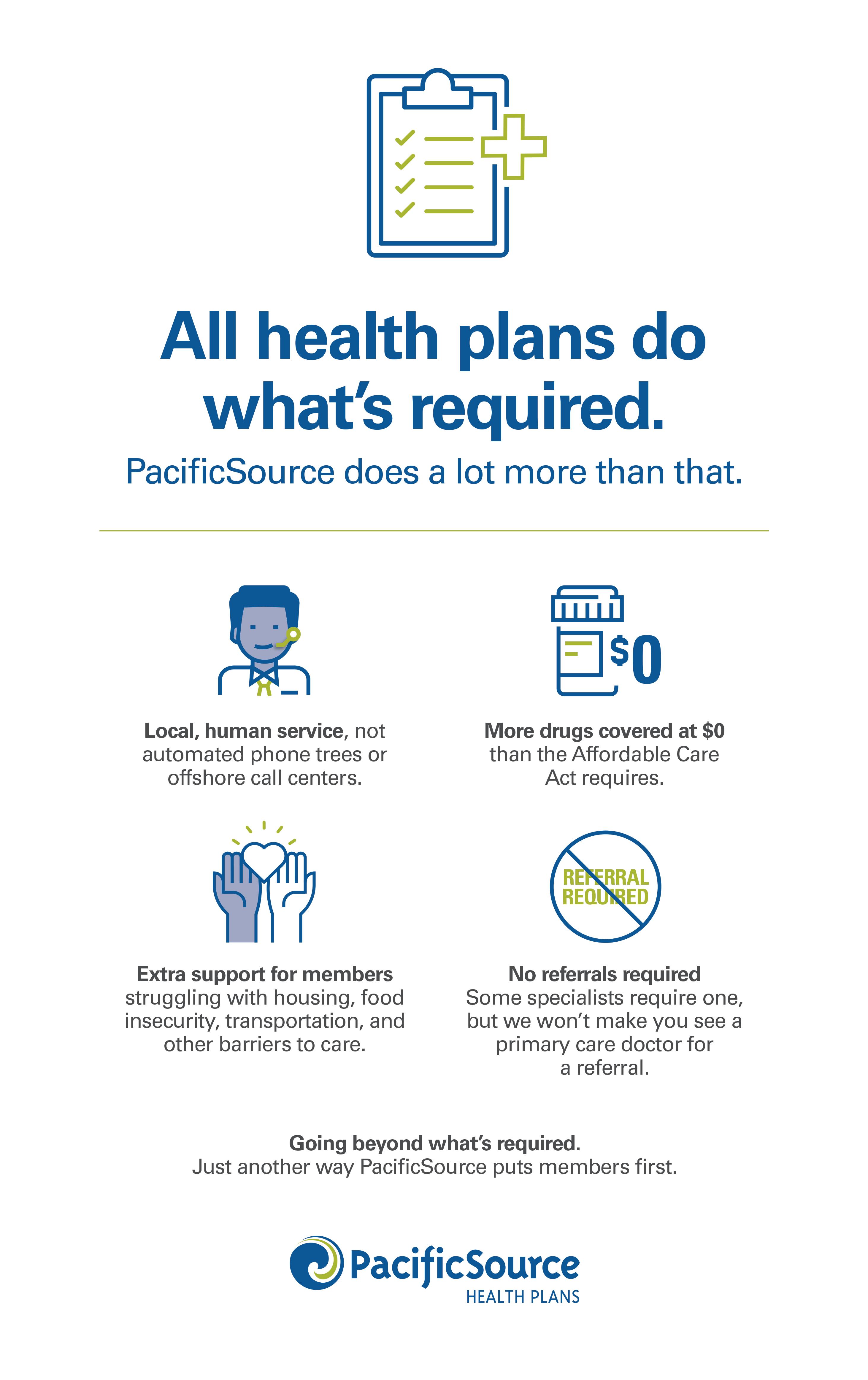 All health plans do what's required.

PacificSource does a lot more than that.

$0

Local, human service, not automated phone trees or offshore call centers.

More drugs covered at $0 than the Affordable Care Act requires.

REFERRAL REQUIRED

Extra support for members struggling with housing, food insecurity, transportation, and other barriers to care.

No referrals required
Some specialists require one, but we won't make you see a primary care doctor for a referral.

Going beyond what's required.
Just another way PacificSource puts members first.

PacificSource
HEALTH PLANS